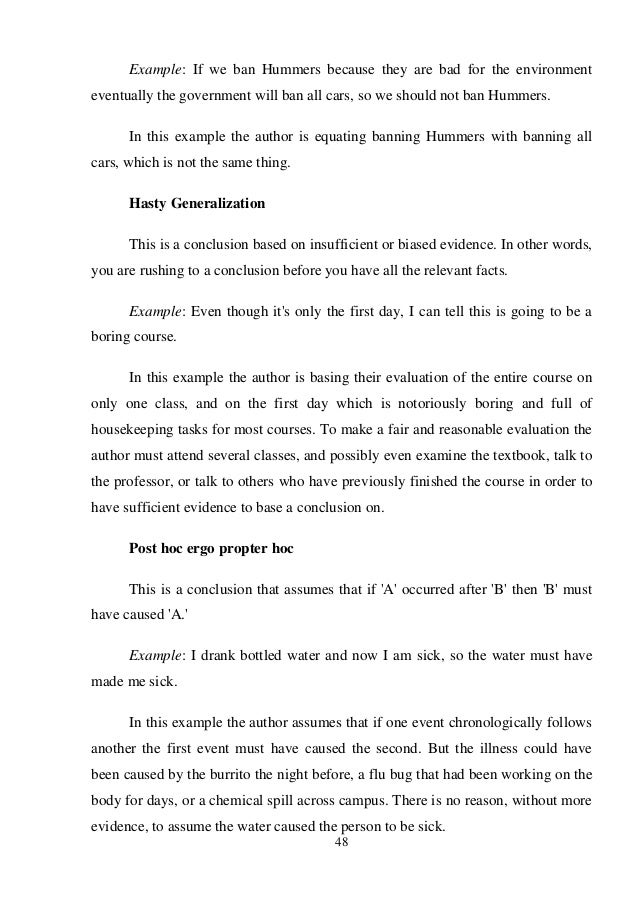 Example: If we ban Hummers because they are bad for the environment eventually the government will ban all cars, so we should not ban Hummers.

In this example the author is equating banning Hummers with banning all cars, which is not the same thing.

Hasty Generalization

This is a conclusion based on insufficient or biased evidence. In other words, you are rushing to a conclusion before you have all the relevant facts.

Example: Even though it's only the first day, I can tell this is going to be a boring course.

In this example the author is basing their evaluation of the entire course on only one class, and on the first day which is notoriously boring and full of housekeeping tasks for most courses. To make a fair and reasonable evaluation the author must attend several classes, and possibly even examine the textbook, talk to the professor, or talk to others who have previously finished the course in order to have sufficient evidence to base a conclusion on.

Post hoc ergo propter hoc

This is a conclusion that assumes that if 'A' occurred after 'B' then 'B' must have caused 'A.'

Example: I drank bottled water and now I am sick, so the water must have made me sick.

In this example the author assumes that if one event chronologically follows another the first event must have caused the second. But the illness could have been caused by the burrito the night before, a flu bug that had been working on the body for days, or a chemical spill across campus. There is no reason, without more evidence, to assume the water caused the person to be sick.

48